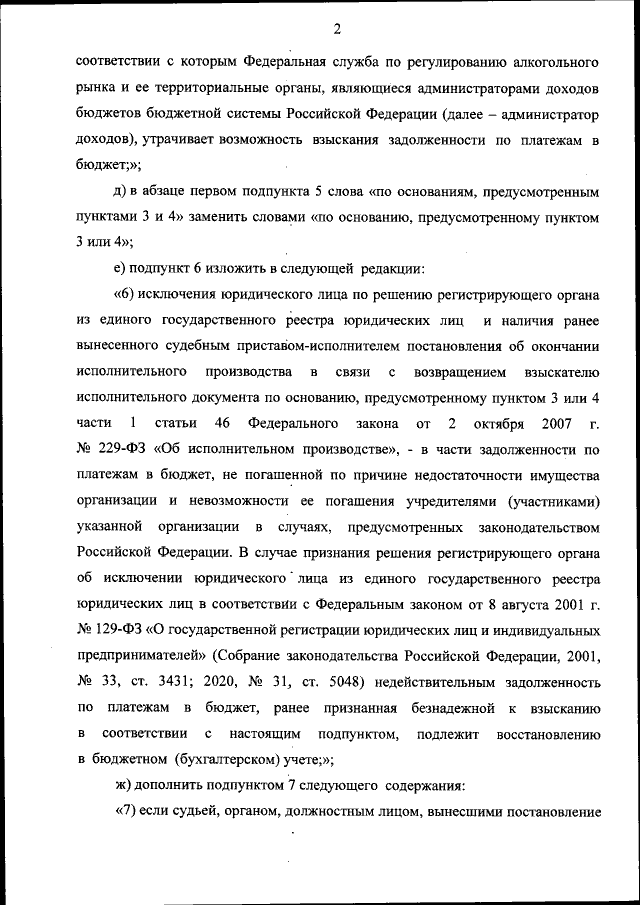 2

соответствии с которым Федеральная служба по регулированию алкогольного рынка и ее территориальные органы, являющиеся администраторами доходов бюджетов бюджетной системы Российской Федерации (далее – администратор доходов), утрачивает возможность взыскания задолженности по платежам в бюджет;»;

д) в абзаце первом подпункта 5 слова «по основаниям, предусмотренным пунктами 3 и 4» заменить словами «по основанию, предусмотренному пунктом 3 или 4»;

е) подпункт 6 изложить в следующей редакции:

«6) исключения юридического лица по решению регистрирующего органа из единого государственного реестра юридических лиц и наличия ранее вынесенного судебным приставом-исполнителем постановления об окончании исполнительного производства в связи с возвращением взыскателю исполнительного документа по основанию, предусмотренному пунктом 3 или 4 части 1 статьи 46 Федерального закона от 2 октября 2007 г. № 229-ФЗ «Об исполнительном производстве», - в части задолженности по платежам в бюджет, не погашенной по причине недостаточности имущества организации и невозможности ее погашения учредителями (участниками) указанной организации в случаях, предусмотренных законодательством Российской Федерации. В случае признания решения регистрирующего органа об исключении юридического лица из единого государственного реестра юридических лиц в соответствии с Федеральным законом от 8 августа 2001 г. № 129-ФЗ «О государственной регистрации юридических лиц и индивидуальных предпринимателей» (Собрание законодательства Российской Федерации, 2001, № 33, ст. 3431; 2020, № 31, ст. 5048) недействительным задолженность по платежам в бюджет, ранее признанная безнадежной к взысканию в соответствии с настоящим подпунктом, подлежит восстановлению в бюджетном (бухгалтерском) учете;»;

ж) дополнить подпунктом 7 следующего содержания:

«7) если судьей, органом, должностным лицом, вынесшими постановление